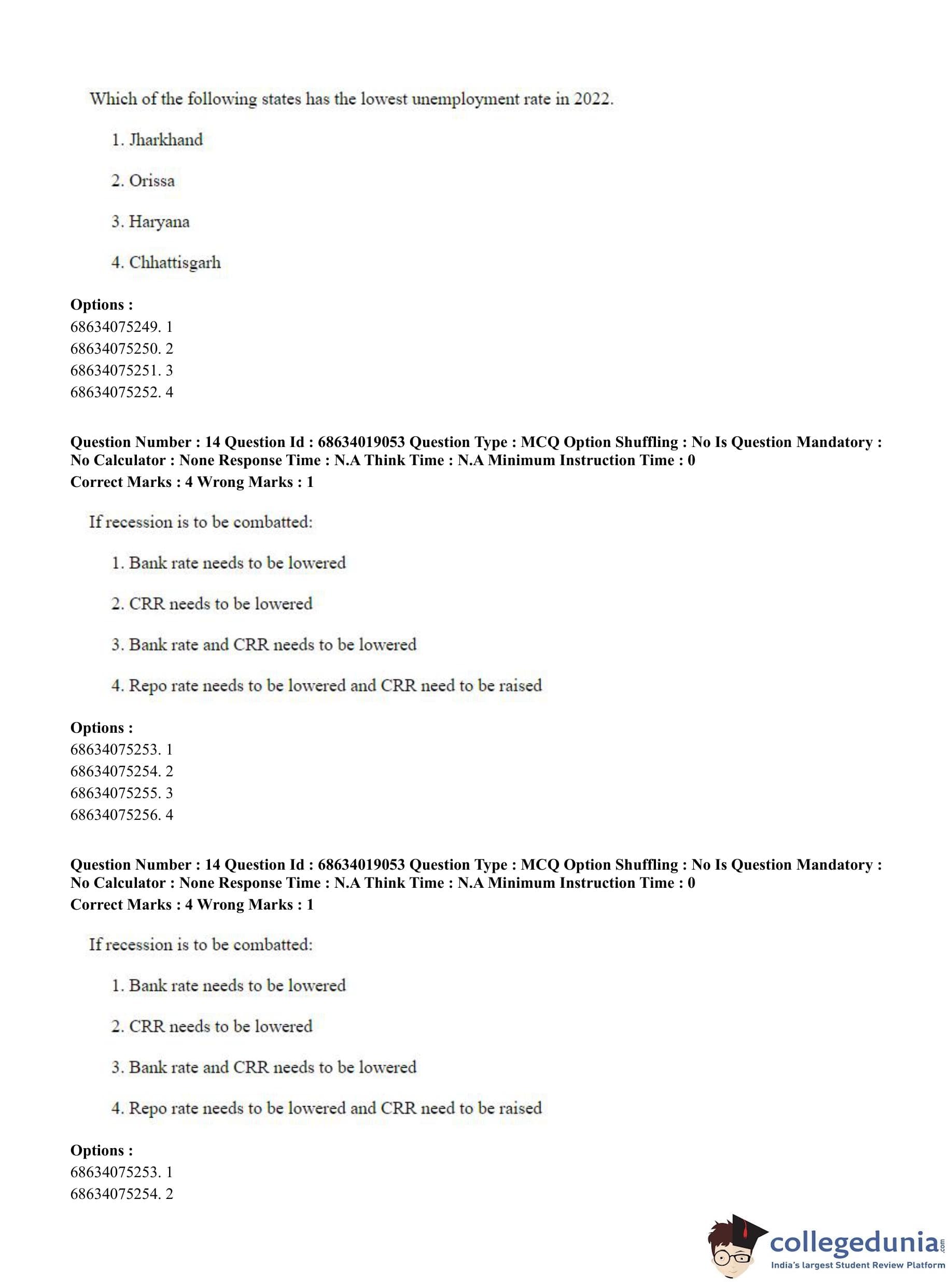 Which of the following states has the lowest unemployment rate in 2022.

1. Jharkhand

2. Orissa

3. Haryana

4. Chhattisgarh

**Options :**
68634075249. 1
68634075250. 2
68634075251. 3
68634075252. 4

**Question Number : 14 Question Id : 68634019053 Question Type : MCQ Option Shuffling : No Is Question Mandatory : No Calculator : None Response Time : N.A Think Time : N.A Minimum Instruction Time : 0**
**Correct Marks : 4 Wrong Marks : 1**

If recession is to be combatted:

1. Bank rate needs to be lowered

2. CRR needs to be lowered

3. Bank rate and CRR needs to be lowered

4. Repo rate needs to be lowered and CRR need to be raised

**Options :**
68634075253. 1
68634075254. 2
68634075255. 3
68634075256. 4

**Question Number : 14 Question Id : 68634019053 Question Type : MCQ Option Shuffling : No Is Question Mandatory : No Calculator : None Response Time : N.A Think Time : N.A Minimum Instruction Time : 0**
**Correct Marks : 4 Wrong Marks : 1**

If recession is to be combatted:

1. Bank rate needs to be lowered

2. CRR needs to be lowered

3. Bank rate and CRR needs to be lowered

4. Repo rate needs to be lowered and CRR need to be raised

**Options :**
68634075253. 1
68634075254. 2

collegedunia.com
India's largest Student Review Platform